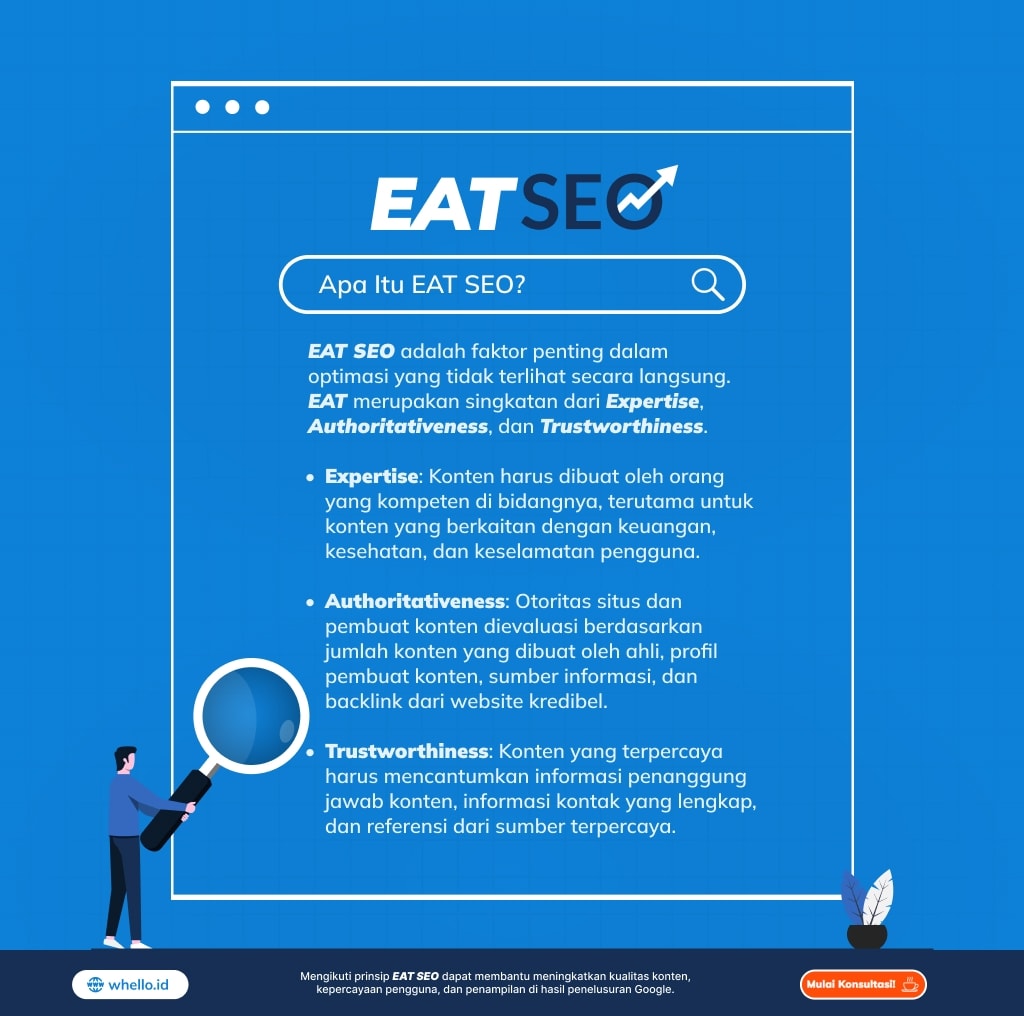 EAT SEO

Apa Itu EAT SEO?

EAT SEO adalah faktor penting dalam optimasi yang tidak terlihat secara langsung. EAT merupakan singkatan dari Expertise, Authoritativeness, dan Trustworthiness.

• Expertise: Konten harus dibuat oleh orang yang kompeten di bidangnya, terutama untuk konten yang berkaitan dengan keuangan, kesehatan, dan keselamatan pengguna.

• Authoritativeness: Otoritas situs dan pembuat konten dievaluasi berdasarkan jumlah konten yang dibuat oleh ahli, profil pembuat konten, sumber informasi, dan backlink dari website kredibel.

• Trustworthiness: Konten yang terpercaya harus mencantumkan informasi penanggung jawab konten, informasi kontak yang lengkap, dan referensi dari sumber terpercaya.

whello.id

Mengikuti prinsip EAT SEO dapat membantu meningkatkan kualitas konten, kepercayaan pengguna, dan penampilan di hasil penelusuran Google.

Mulai Konsultasi!